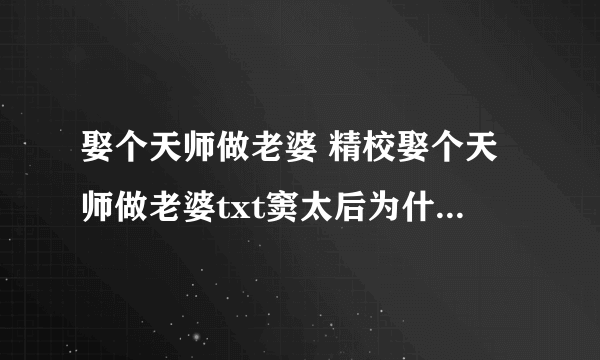 娶个天师做老婆 精校娶个天师做老婆txt窦太后为什...